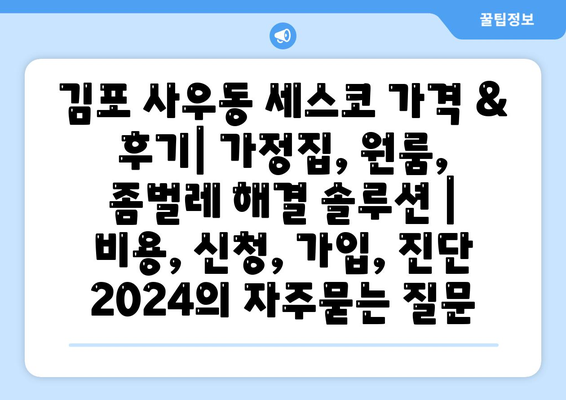 꿀팁정보

김포 사우동 세스코 가격 & 후기| 가정집, 원룸, 좀벌레 해결 솔루션 | 비용, 신청, 가입, 진단 2024의 자주묻는 질문